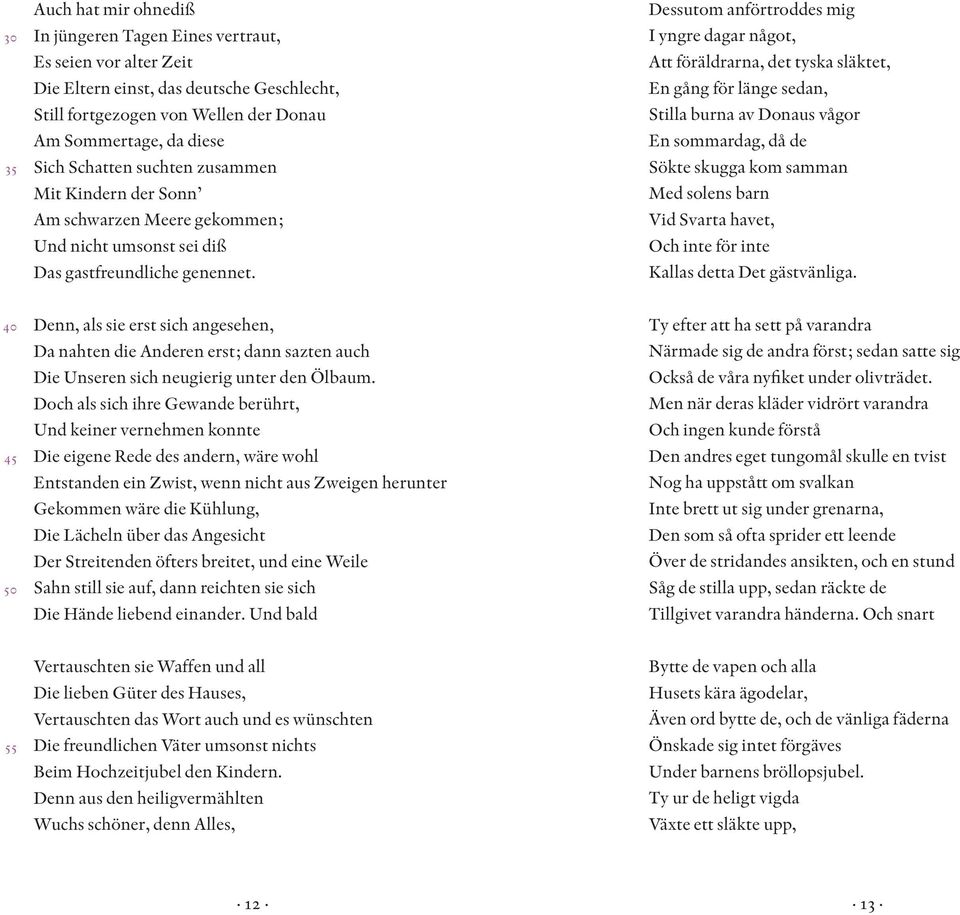 Auch hat mir ohnediß
30 In jüngeren Tagen Eines vertraut,
Es seien vor alter Zeit
Die Eltern einst, das deutsche Geschlecht,
Still fortgezogen von Wellen der Donau
Am Sommertage, da diese
35 Sich Schatten suchten zusammen
Mit Kindern der Sonn'
Am schwarzen Meere gekommen;
Und nicht umsonst sei diß
Das gastfreundliche genennet.

40 Denn, als sie erst sich angesehen,
Da nahten die Anderen erst; dann sazten auch
Die Unseren sich neugierig unter den Ölbaum.
Doch als sich ihre Gewande berührt,
Und keiner vernehmen konnte
45 Die eigene Rede des andern, wäre wohl
Entstanden ein Zwist, wenn nicht aus Zweigen herunter
Gekommen wäre die Kühlung,
Die Lächeln über das Angesicht
Der Streitenden öfters breitet, und eine Weile
50 Sahn still sie auf, dann reichten sie sich
Die Hände liebend einander. Und bald

Vertauschten sie Waffen und all
Die lieben Güter des Hauses,
Vertauschten das Wort auch und es wünschten
55 Die freundlichen Väter umsonst nichts
Beim Hochzeitjubel den Kindern.
Denn aus den heiligvermählten
Wuchs schöner, denn Alles,

· 12 ·

Dessutom anförtroddes mig
I yngre dagar något,
Att föräldrarna, det tyska släktet,
En gång för länge sedan,
Stilla burna av Donaus vågor
En sommardag, då de
Sökte skugga kom samman
Med solens barn
Vid Svarta havet,
Och inte för inte
Kallas detta Det gästvänliga.

Ty efter att ha sett på varandra
Närmade sig de andra först; sedan satte sig
Också de våra nyfiket under olivträdet.
Men när deras kläder vidrört varandra
Och ingen kunde förstå
Den andres eget tungomål skulle en tvist
Nog ha uppstått om svalkan
Inte brett ut sig under grenarna,
Den som så ofta sprider ett leende
Över de stridandes ansikten, och en stund
Såg de stilla upp, sedan räckte de
Tillgivet varandra händerna. Och snart

Bytte de vapen och alla
Husets kära ägodelar,
Även ord bytte de, och de vänliga fäderna
Önskade sig intet förgäves
Under barnens bröllopsjubel.
Ty ur de heligt vigda
Växte ett släkte upp,

· 13 ·